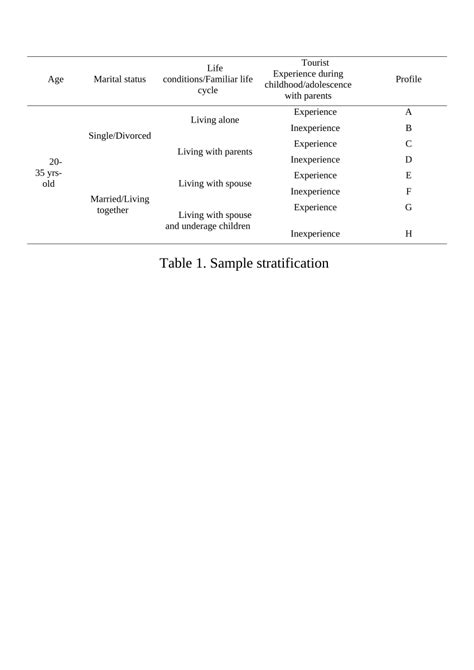 | Age | Marital status | Life conditions/Familiar life cycle | Tourist Experience during childhood/adolescence with parents | Profile |
|---|---|---|---|---|
| 20-35 yrs-old | Single/Divorced | Living alone | Experience | A |
| | | | Inexperience | B |
| | | Living with parents | Experience | C |
| | | | Inexperience | D |
| | Married/Living together | Living with spouse | Experience | E |
| | | | Inexperience | F |
| | | Living with spouse and underage children | Experience | G |
| | | | Inexperience | H |

Table 1. Sample stratification